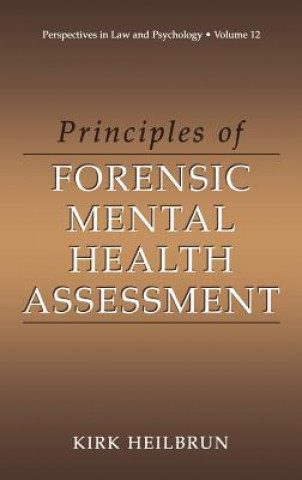 Perspectives in Law and Psychology • Volume 12

Principles of

FORENSIC MENTAL HEALTH ASSESSMENT

KIRK HEILBRUN